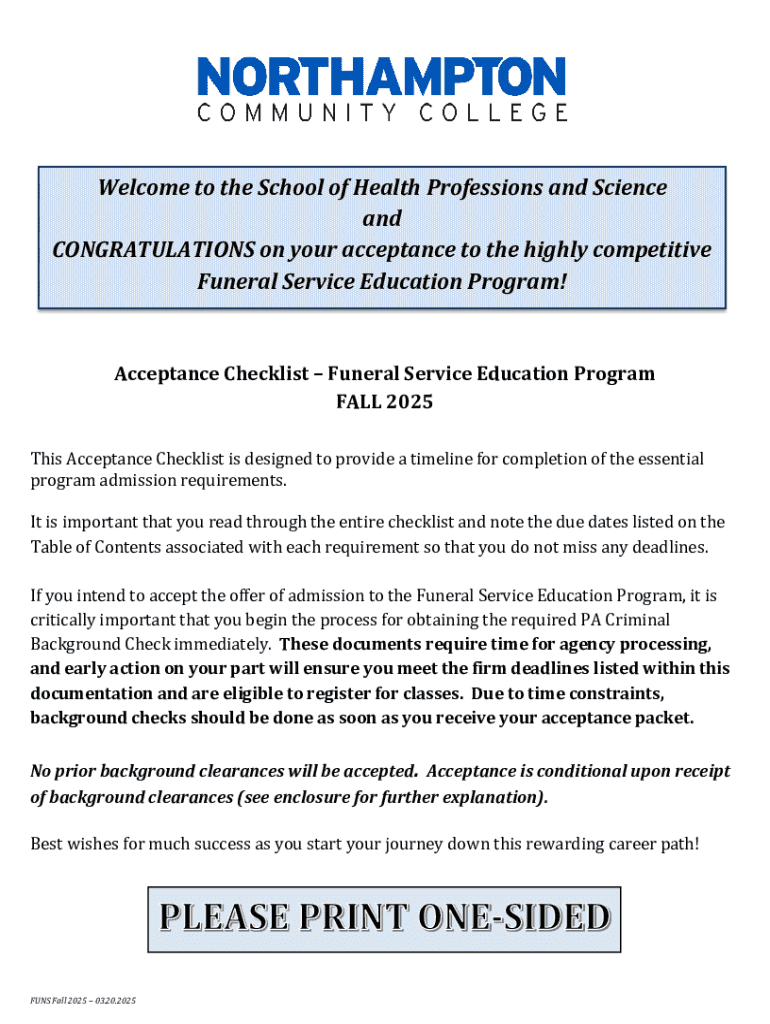 NORTHAMPTON
COMMUNITY COLLEGE

Welcome to the School of Health Professions and Science
and
CONGRATULATIONS on your acceptance to the highly competitive
Funeral Service Education Program!

Acceptance Checklist – Funeral Service Education Program
FALL 2025

This Acceptance Checklist is designed to provide a timeline for completion of the essential program admission requirements.

It is important that you read through the entire checklist and note the due dates listed on the Table of Contents associated with each requirement so that you do not miss any deadlines.

If you intend to accept the offer of admission to the Funeral Service Education Program, it is critically important that you begin the process for obtaining the required PA Criminal Background Check immediately. These documents require time for agency processing, and early action on your part will ensure you meet the firm deadlines listed within this documentation and are eligible to register for classes. Due to time constraints, background checks should be done as soon as you receive your acceptance packet.

No prior background clearances will be accepted. Acceptance is conditional upon receipt of background clearances (see enclosure for further explanation).

Best wishes for much success as you start your journey down this rewarding career path!

PLEASE PRINT ONE-SIDED

FUNS Fall 2025 – 03.20.2025